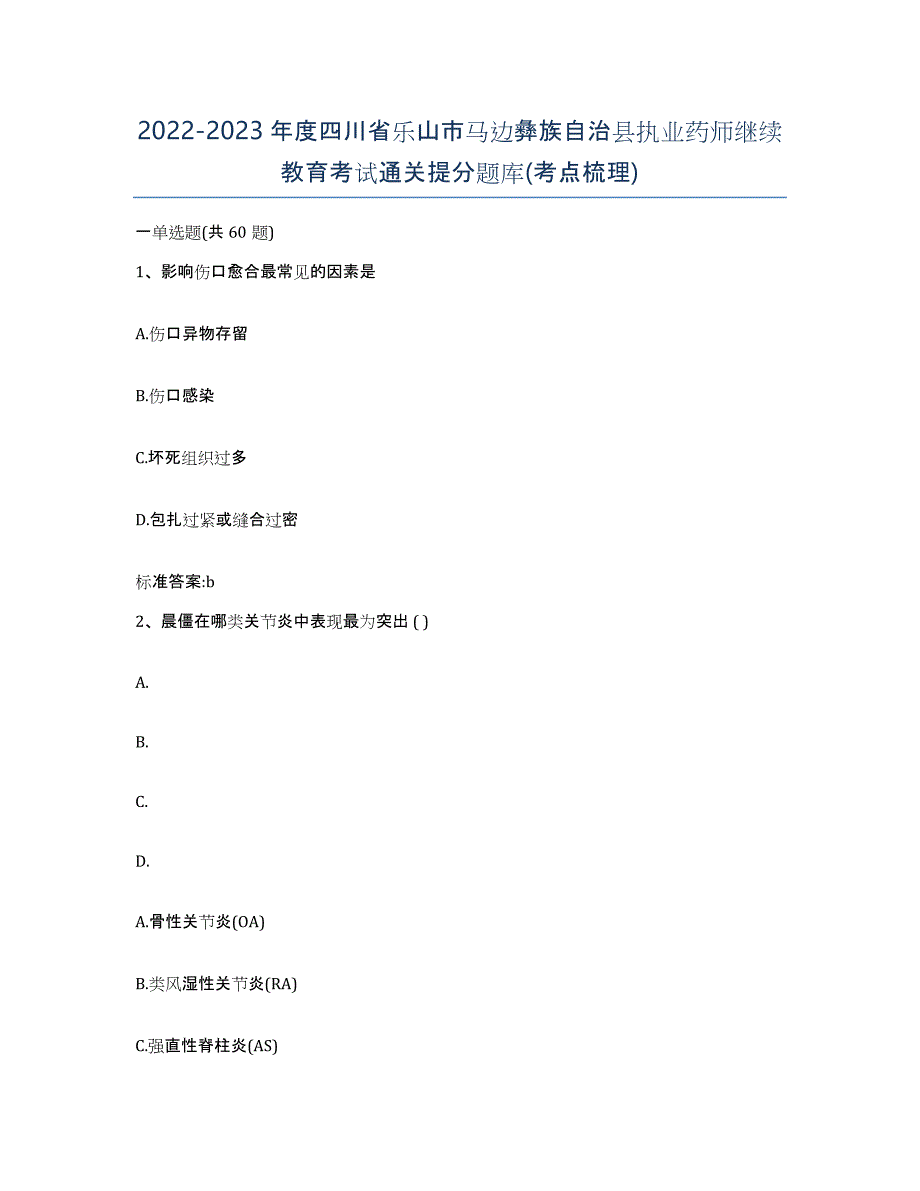 2022-2023年度四川省乐山市马边彝族自治县执业药师继续教育考试通关提分题库(考点梳理)

一单选题(共 60 题)

1、影响伤口愈合最常见的因素是

A.伤口异物存留

B.伤口感染

C.坏死组织过多

D.包扎过紧或缝合过密

标准答案:b

2、晨僵在哪类关节炎中表现最为突出 ( )

A.

B.

C.

D.

A.骨性关节炎(OA)

B.类风湿性关节炎(RA)

C.强直性脊柱炎(AS)